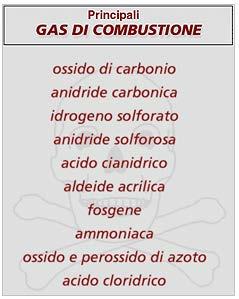 Principali
GAS DI COMBUSTIONE

ossido di carbonio
anidride carbonica
idrogeno solforato
anidride solforosa
acido cianidrico
aldeide acrilica
fosgene
ammoniaca
ossido e perossido di azoto
acido cloridrico